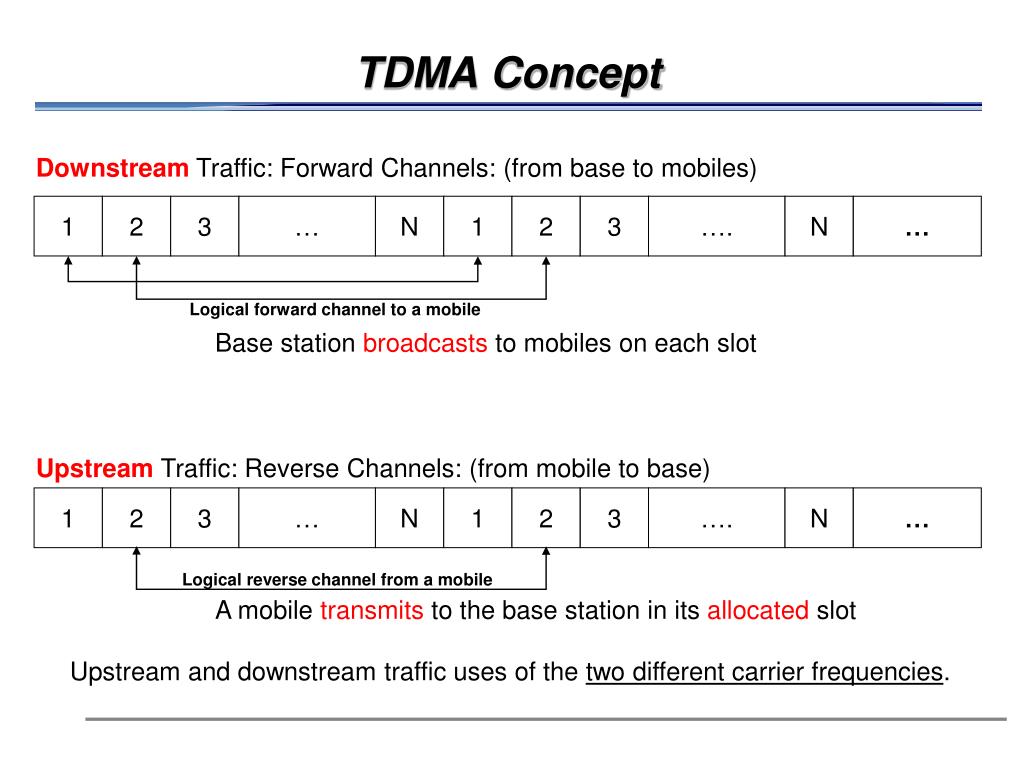 TDMA Concept

Downstream Traffic: Forward Channels: (from base to mobiles)

| 1 | 2 | 3 | … | N | 1 | 2 | 3 | …. | N | … |
|---|---|---|---|---|---|---|---|---|---|---|

Logical forward channel to a mobile

Base station broadcasts to mobiles on each slot

Upstream Traffic: Reverse Channels: (from mobile to base)

| 1 | 2 | 3 | … | N | 1 | 2 | 3 | …. | N | … |
|---|---|---|---|---|---|---|---|---|---|---|

Logical reverse channel from a mobile

A mobile transmits to the base station in its allocated slot

Upstream and downstream traffic uses of the two different carrier frequencies.